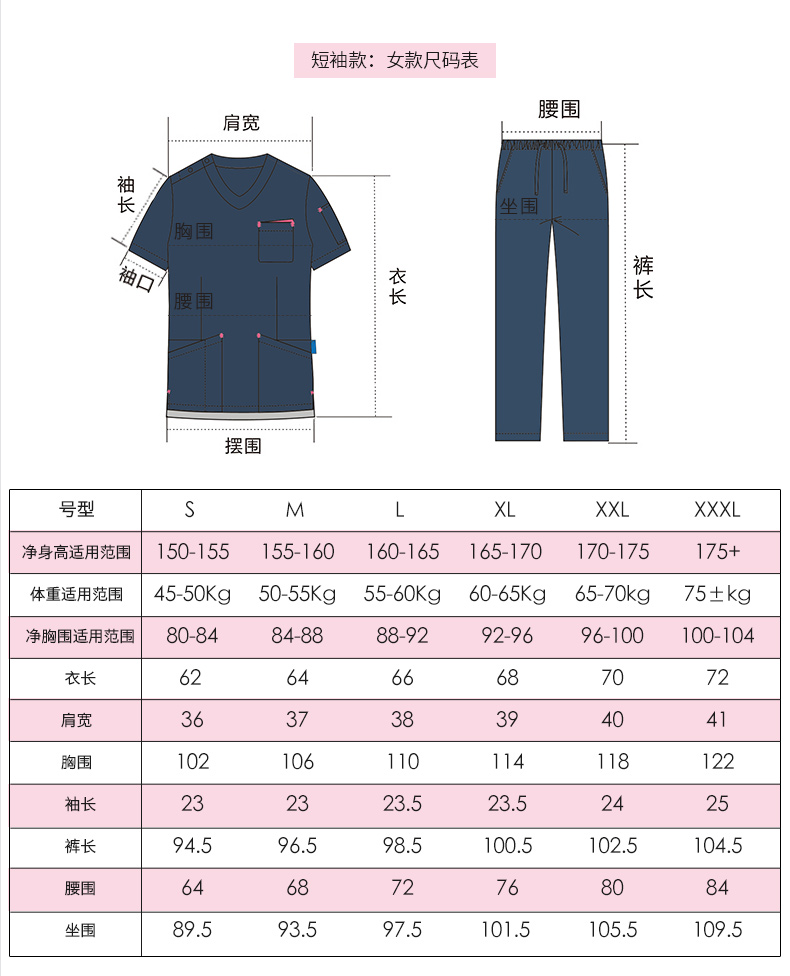 短袖款：女款尺码表

肩宽
袖长
胸围
袖口
腰围
衣长
摆围

腰围
坐围
裤长

| 号型 | S | M | L | XL | XXL | XXXL |
|---|---|---|---|---|---|---|
| 净身高适用范围 | 150-155 | 155-160 | 160-165 | 165-170 | 170-175 | 175+ |
| 体重适用范围 | 45-50Kg | 50-55Kg | 55-60Kg | 60-65Kg | 65-70kg | 75±kg |
| 净胸围适用范围 | 80-84 | 84-88 | 88-92 | 92-96 | 96-100 | 100-104 |
| 衣长 | 62 | 64 | 66 | 68 | 70 | 72 |
| 肩宽 | 36 | 37 | 38 | 39 | 40 | 41 |
| 胸围 | 102 | 106 | 110 | 114 | 118 | 122 |
| 袖长 | 23 | 23 | 23.5 | 23.5 | 24 | 25 |
| 裤长 | 94.5 | 96.5 | 98.5 | 100.5 | 102.5 | 104.5 |
| 腰围 | 64 | 68 | 72 | 76 | 80 | 84 |
| 坐围 | 89.5 | 93.5 | 97.5 | 101.5 | 105.5 | 109.5 |